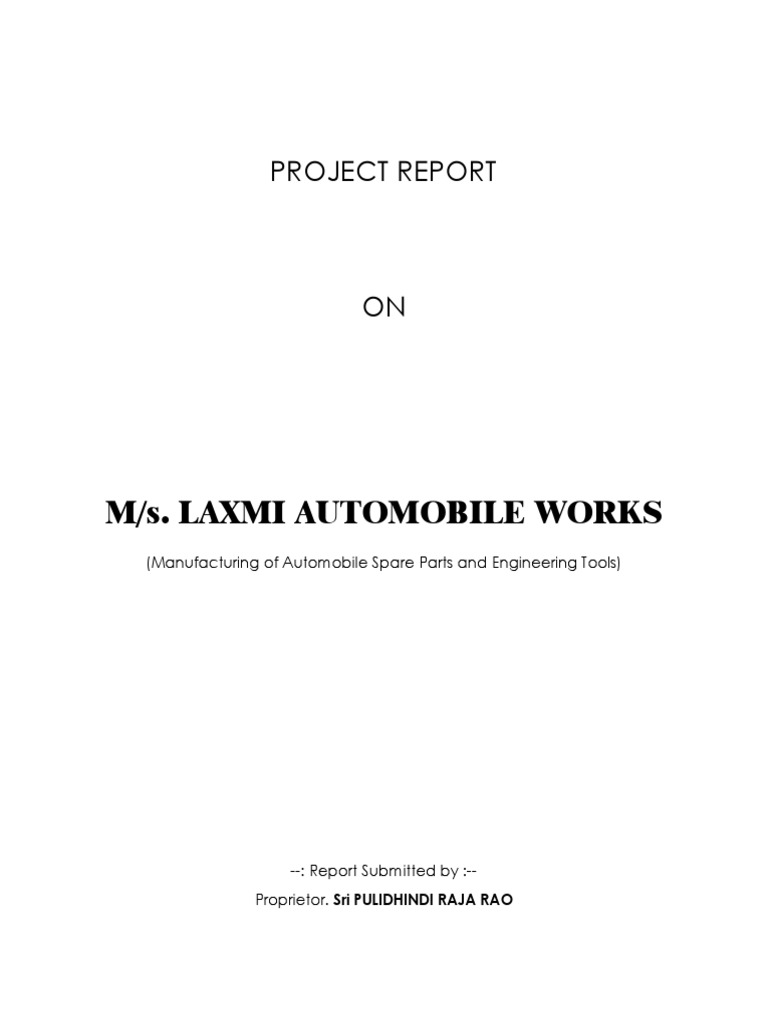 PROJECT REPORT

ON

M/s. LAXMI AUTOMOBILE WORKS

(Manufacturing of Automobile Spare Parts and Engineering Tools)

--: Report Submitted by :--

Proprietor. Sri PULIDHINDI RAJA RAO